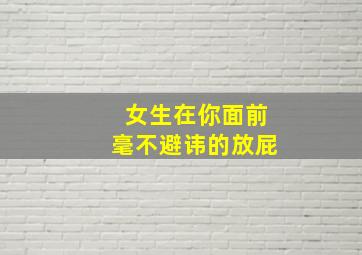 女生在你面前
毫不避讳的放屁